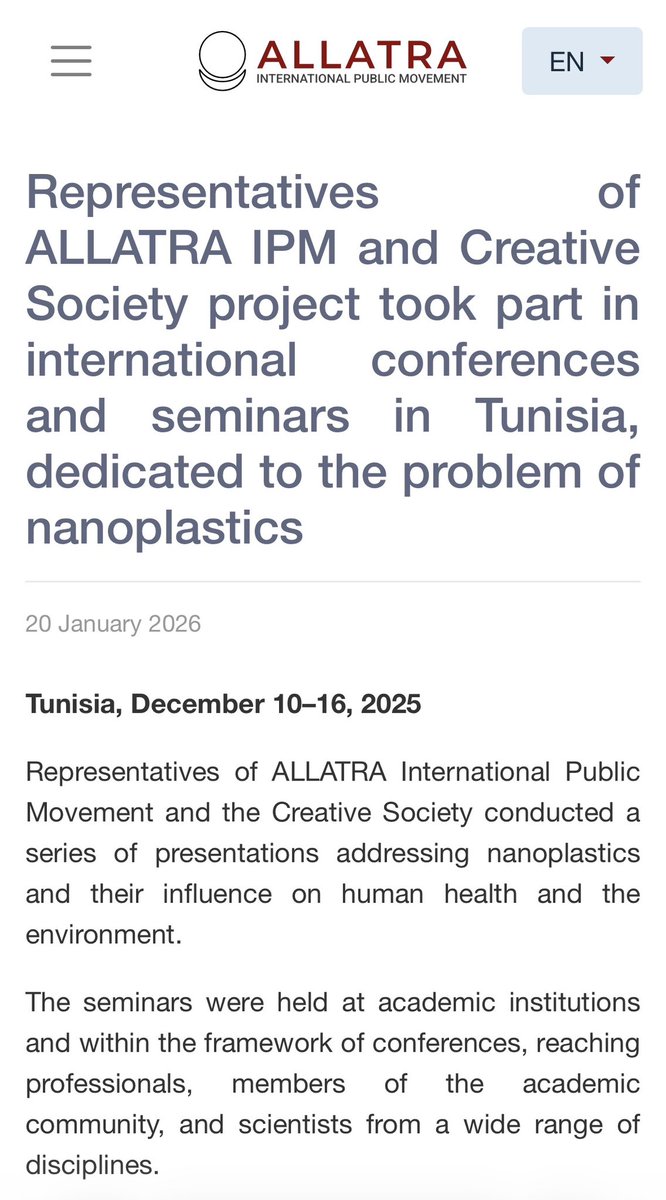 ALLATRA
INTERNATIONAL PUBLIC MOVEMENT

EN

Representatives of ALLATRA IPM and Creative Society project took part in international conferences and seminars in Tunisia, dedicated to the problem of nanoplastics

20 January 2026

Tunisia, December 10–16, 2025

Representatives of ALLATRA International Public Movement and the Creative Society conducted a series of presentations addressing nanoplastics and their influence on human health and the environment.

The seminars were held at academic institutions and within the framework of conferences, reaching professionals, members of the academic community, and scientists from a wide range of disciplines.